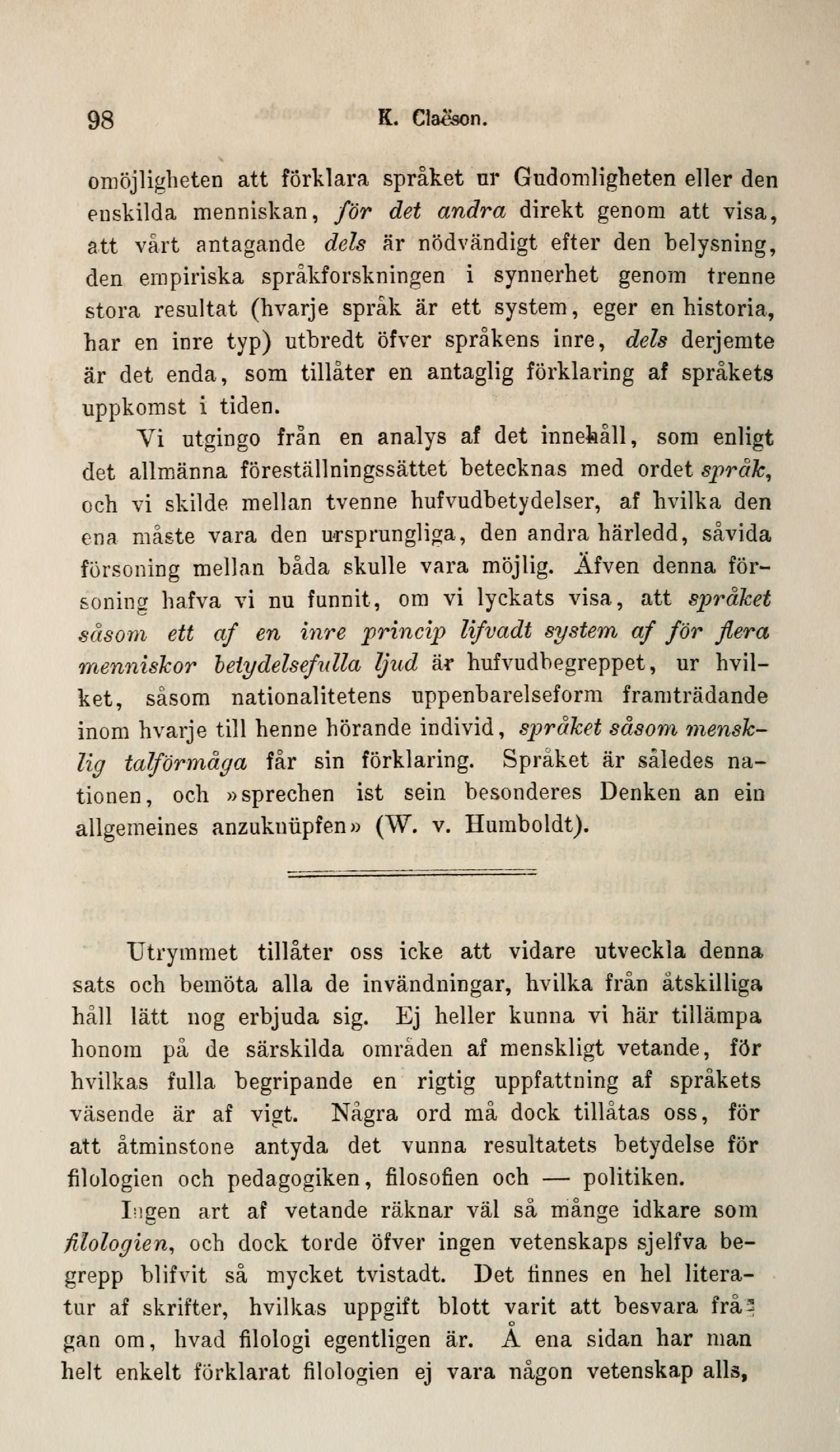 98 K. Claëson.

omöjligheten att förklara språket ur Gudomligheten eller den enskilda menniskan, för det andra direkt genom att visa, att vårt antagande dels är nödvändigt efter den belysning, den empiriska språkforskningen i synnerhet genom trenne stora resultat (hvarje språk är ett system, eger en historia, har en inre typ) utbredt öfver språkens inre, dels derjemte är det enda, som tillåter en antaglig förklaring af språkets uppkomst i tiden.

Vi utgingo från en analys af det innehåll, som enligt det allmänna föreställningssättet betecknas med ordet språk, och vi skilde mellan tvenne hufvudbetydelser, af hvilka den ena måste vara den ursprungliga, den andra härledd, såvida försoning mellan båda skulle vara möjlig. Äfven denna försoning hafva vi nu funnit, om vi lyckats visa, att språket såsom ett af en inre princip lifvadt system af för flera menniskor betydelsefulla ljud är hufvudbegreppet, ur hvilket, såsom nationalitetens uppenbarelseform framträdande inom hvarje till henne hörande individ, språket såsom mensklig talförmåga får sin förklaring. Språket är således nationen, och »sprechen ist sein besonderes Denken an ein allgemeines anzuknüpfen» (W. v. Humboldt).

Utrymmet tillåter oss icke att vidare utveckla denna sats och bemöta alla de invändningar, hvilka från åtskilliga håll lätt nog erbjuda sig. Ej heller kunna vi här tillämpa honom på de särskilda områden af menskligt vetande, för hvilkas fulla begripande en rigtig uppfattning af språkets väsende är af vigt. Några ord må dock tillåtas oss, för att åtminstone antyda det vunna resultatets betydelse för filologien och pedagogiken, filosofien och — politiken.

Ingen art af vetande räknar väl så månge idkare som filologien, och dock torde öfver ingen vetenskaps sjelfva begrepp blifvit så mycket tvistadt. Det finnes en hel literatur af skrifter, hvilkas uppgift blott varit att besvara frågan om, hvad filologi egentligen är. Å ena sidan har man helt enkelt förklarat filologien ej vara någon vetenskap alls,